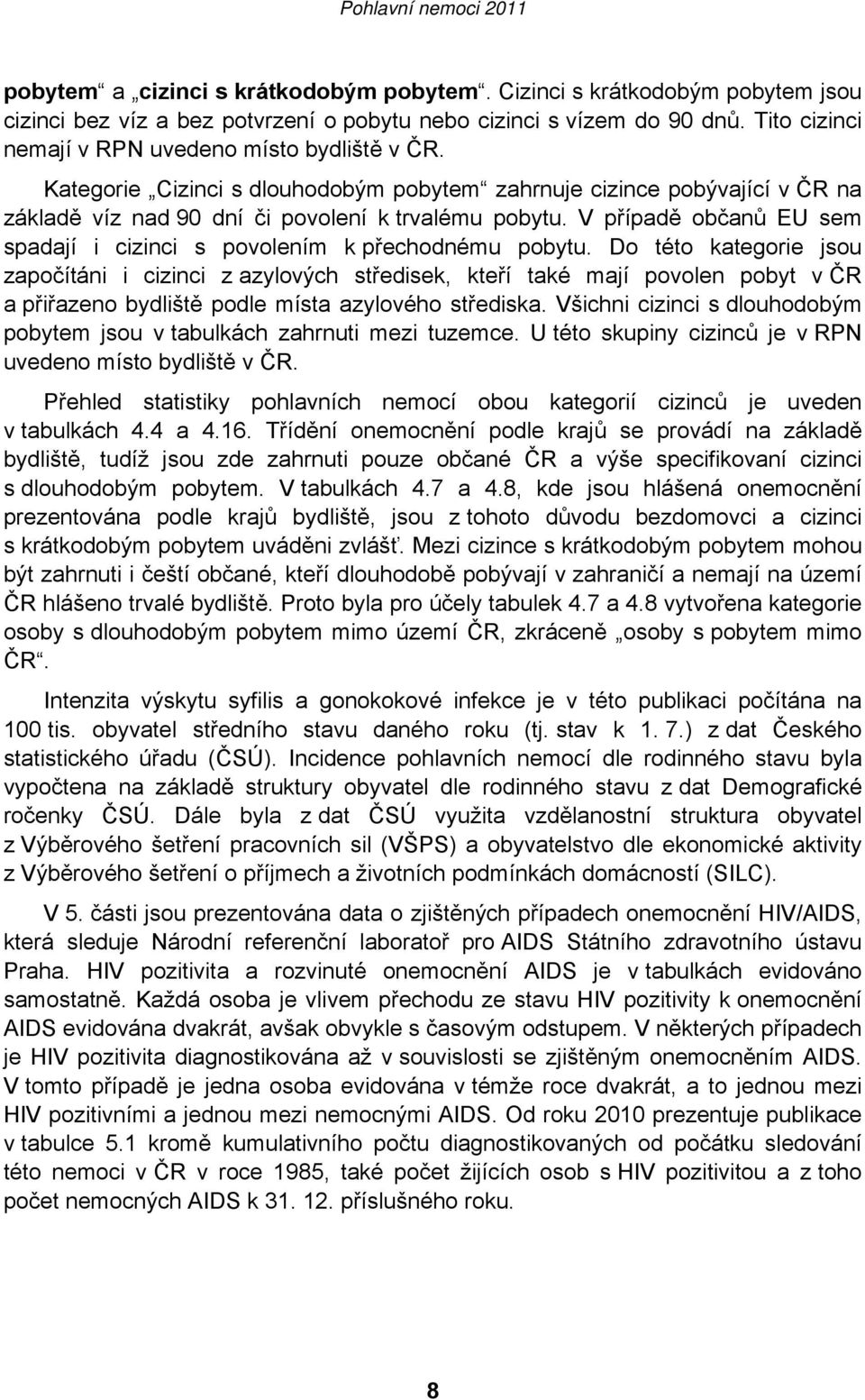 Pohlavní nemoci 2011

pobytem“ a „cizinci s krátkodobým pobytem“. Cizinci s krátkodobým pobytem jsou cizinci bez víz a bez potvrzení o pobytu nebo cizinci s vízem do 90 dnů. Tito cizinci nemají v RPN uvedeno místo bydliště v ČR.

Kategorie „Cizinci s dlouhodobým pobytem“ zahrnuje cizince pobývající v ČR na základě víz nad 90 dní či povolení k trvalému pobytu. V případě občanů EU sem spadají i cizinci s povolením k přechodnému pobytu. Do této kategorie jsou započítáni i cizinci z azylových středisek, kteří také mají povolen pobyt v ČR a přiřazeno bydliště podle místa azylového střediska. Všichni cizinci s dlouhodobým pobytem jsou v tabulkách zahrnuti mezi tuzemce. U této skupiny cizinců je v RPN uvedeno místo bydliště v ČR.

Přehled statistiky pohlavních nemocí obou kategorií cizinců je uveden v tabulkách 4.4 a 4.16. Třídění onemocnění podle krajů se provádí na základě bydliště, tudíž jsou zde zahrnuti pouze občané ČR a výše specifikovaní cizinci s dlouhodobým pobytem. V tabulkách 4.7 a 4.8, kde jsou hlášená onemocnění prezentována podle krajů bydliště, jsou z tohoto důvodu bezdomovci a cizinci s krátkodobým pobytem uváděni zvlášť. Mezi cizince s krátkodobým pobytem mohou být zahrnuti i čeští občané, kteří dlouhodobě pobývají v zahraničí a nemají na území ČR hlášeno trvalé bydliště. Proto byla pro účely tabulek 4.7 a 4.8 vytvořena kategorie osoby s dlouhodobým pobytem mimo území ČR, zkráceně „osoby s pobytem mimo ČR“.

Intenzita výskytu syfilis a gonokokové infekce je v této publikaci počítána na 100 tis. obyvatel středního stavu daného roku (tj. stav k 1. 7.) z dat Českého statistického úřadu (ČSÚ). Incidence pohlavních nemocí dle rodinného stavu byla vypočtena na základě struktury obyvatel dle rodinného stavu z dat Demografické ročenky ČSÚ. Dále byla z dat ČSÚ využita vzdělanostní struktura obyvatel z Výběrového šetření pracovních sil (VŠPS) a obyvatelstvo dle ekonomické aktivity z Výběrového šetření o příjmech a životních podmínkách domácností (SILC).

V 5. části jsou prezentována data o zjištěných případech onemocnění HIV/AIDS, která sleduje Národní referenční laboratoř pro AIDS Státního zdravotního ústavu Praha. HIV pozitivita a rozvinuté onemocnění AIDS je v tabulkách evidováno samostatně. Každá osoba je vlivem přechodu ze stavu HIV pozitivity k onemocnění AIDS evidována dvakrát, avšak obvykle s časovým odstupem. V některých případech je HIV pozitivita diagnostikována až v souvislosti se zjištěným onemocněním AIDS. V tomto případě je jedna osoba evidována v témže roce dvakrát, a to jednou mezi HIV pozitivními a jednou mezi nemocnými AIDS. Od roku 2010 prezentuje publikace v tabulce 5.1 kromě kumulativního počtu diagnostikovaných od počátku sledování této nemoci v ČR v roce 1985, také počet žijících osob s HIV pozitivitou a z toho počet nemocných AIDS k 31. 12. příslušného roku.

8